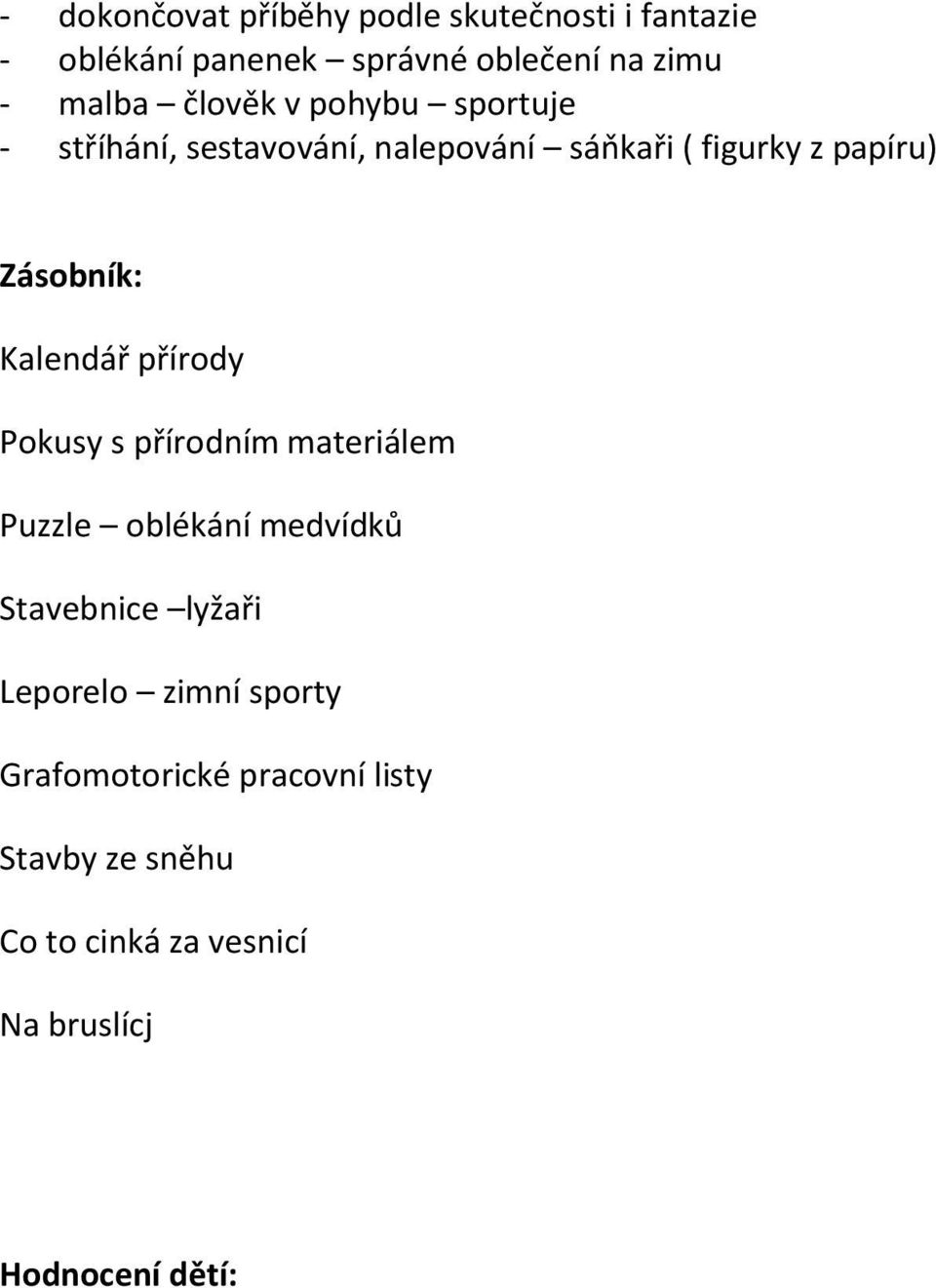 - dokončovat příběhy podle skutečnosti i fantazie
- oblékání panenek – správné oblečení na zimu
- malba – člověk v pohybu – sportuje
- stříhání, sestavování, nalepování – sáňkaři ( figurky z papíru)

Zásobník:

Kalendář přírody

Pokusy s přírodním materiálem

Puzzle – oblékání medvídků

Stavebnice –lyžaři

Leporelo – zimní sporty

Grafomotorické pracovní listy

Stavby ze sněhu

Co to cinká za vesnicí

Na bruslícj

Hodnocení dětí: